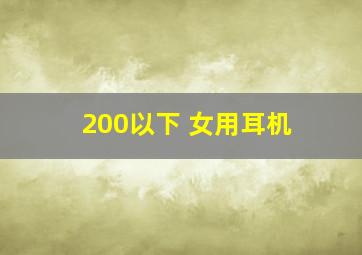 200以下 女用耳机